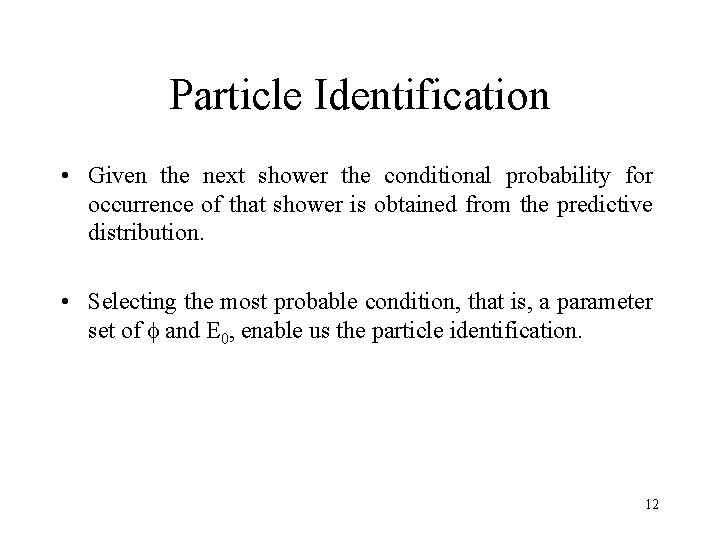 Particle Identification

• Given the next shower the conditional probability for occurrence of that shower is obtained from the predictive distribution.

• Selecting the most probable condition, that is, a parameter set of $\phi$ and $E_0$, enable us the particle identification.

12